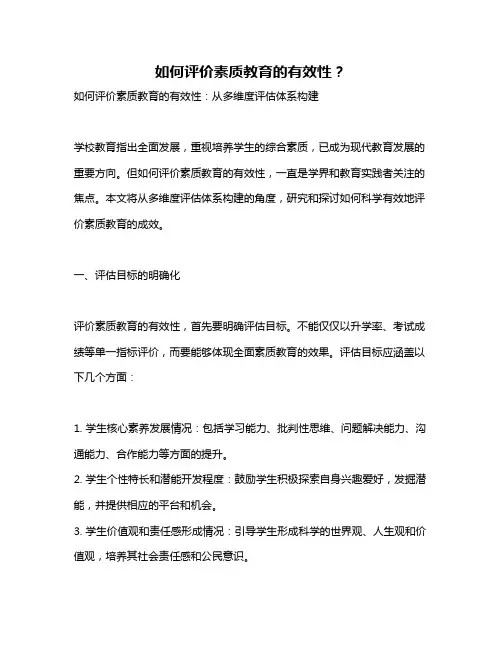 如何评价素质教育的有效性？

如何评价素质教育的有效性：从多维度评估体系构建

学校教育指出全面发展，重视培养学生的综合素质，已成为现代教育发展的重要方向。但如何评价素质教育的有效性，一直是学界和教育实践者关注的焦点。本文将从多维度评估体系构建的角度，研究和探讨如何科学有效地评价素质教育的成效。

一、评估目标的明确化

评价素质教育的有效性，首先要明确评估目标。不能仅仅以升学率、考试成绩等单一指标评价，而要能够体现全面素质教育的效果。评估目标应涵盖以下几个方面：

1. 学生核心素养发展情况：包括学习能力、批判性思维、问题解决能力、沟通能力、合作能力等方面的提升。
2. 学生个性特长和潜能开发程度：鼓励学生积极探索自身兴趣爱好，发掘潜能，并提供相应的平台和机会。
3. 学生价值观和责任感形成情况：引导学生形成科学的世界观、人生观和价值观，培养其社会责任感和公民意识。